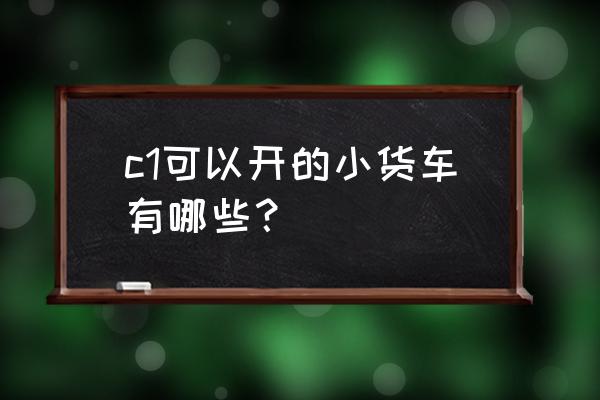 c1可以开的小货车有哪些？